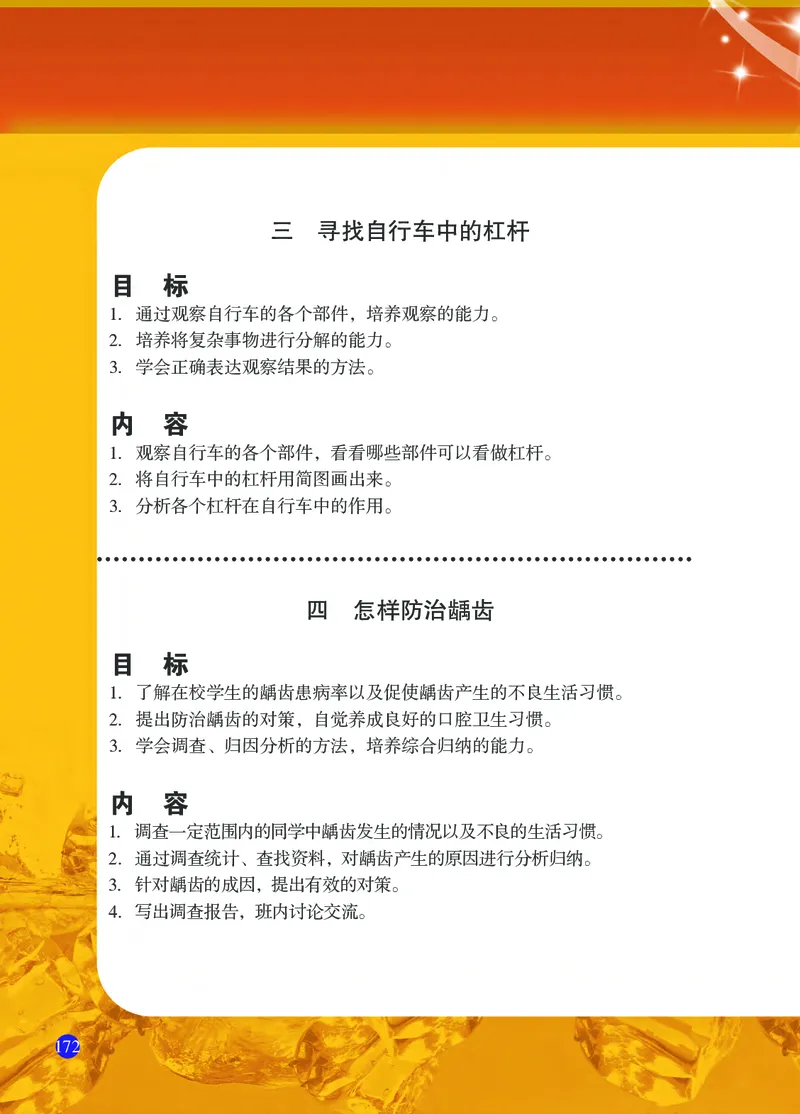 三　寻找自行车中的杠杆

目　标

1. 通过观察自行车的各个部件，培养观察的能力。
2. 培养将复杂事物进行分解的能力。
3. 学会正确表达观察结果的方法。

内　容

1. 观察自行车的各个部件，看看哪些部件可以看做杠杆。
2. 将自行车中的杠杆用简图画出来。
3. 分析各个杠杆在自行车中的作用。

四　怎样防治龋齿

目　标

1. 了解在校学生的龋齿患病率以及促使龋齿产生的不良生活习惯。
2. 提出防治龋齿的对策，自觉养成良好的口腔卫生习惯。
3. 学会调查、归因分析的方法，培养综合归纳的能力。

内　容

1. 调查一定范围内的同学中龋齿发生的情况以及不良的生活习惯。
2. 通过调查统计、查找资料，对龋齿产生的原因进行分析归纳。
3. 针对龋齿的成因，提出有效的对策。
4. 写出调查报告，班内讨论交流。

172